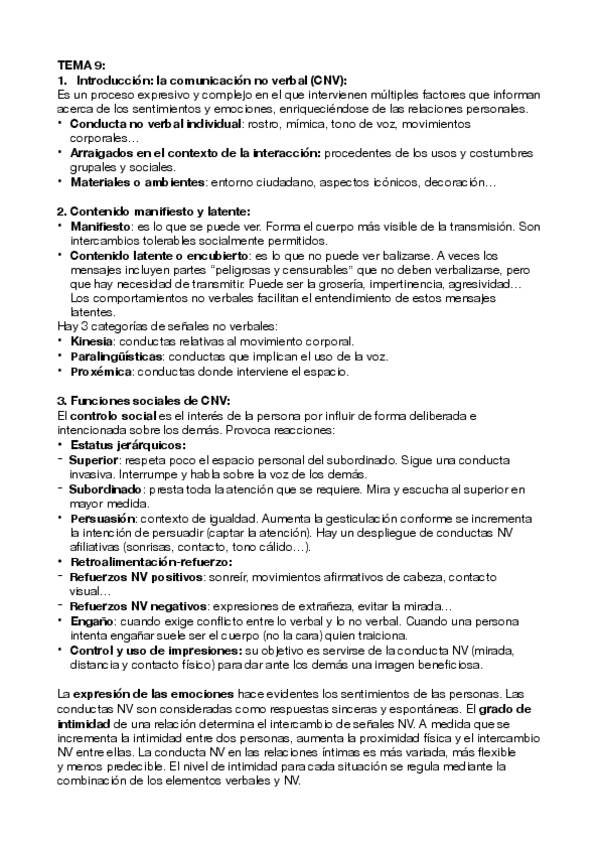 TEMA 9:
1. Introducción: la comunicación no verbal (CNV):
Es un proceso expresivo y complejo en el que intervienen múltiples factores que informan acerca de los sentimientos y emociones, enriqueciéndose de las relaciones personales.
• Conducta no verbal individual: rostro, mímica, tono de voz, movimientos corporales…
• Arraigados en el contexto de la interacción: procedentes de los usos y costumbres grupales y sociales.
• Materiales o ambientes: entorno ciudadano, aspectos icónicos, decoración…

2. Contenido manifiesto y latente:
• Manifiesto: es lo que se puede ver. Forma el cuerpo más visible de la transmisión. Son intercambios tolerables socialmente permitidos.
• Contenido latente o encubierto: es lo que no puede ver balizarse. A veces los mensajes incluyen partes "peligrosas y censurables" que no deben verbalizarse, pero que hay necesidad de transmitir. Puede ser la grosería, impertinencia, agresividad… Los comportamientos no verbales facilitan el entendimiento de estos mensajes latentes.
Hay 3 categorías de señales no verbales:
• Kinesia: conductas relativas al movimiento corporal.
• Paralingüísticas: conductas que implican el uso de la voz.
• Proxémica: conductas donde interviene el espacio.

3. Funciones sociales de CNV:
El controlo social es el interés de la persona por influir de forma deliberada e intencionada sobre los demás. Provoca reacciones:
• Estatus jerárquicos:
- Superior: respeta poco el espacio personal del subordinado. Sigue una conducta invasiva. Interrumpe y habla sobre la voz de los demás.
- Subordinado: presta toda la atención que se requiere. Mira y escucha al superior en mayor medida.
• Persuasión: contexto de igualdad. Aumenta la gesticulación conforme se incrementa la intención de persuadir (captar la atención). Hay un despliegue de conductas NV afiliativas (sonrisas, contacto, tono cálido…).
• Retroalimentación-refuerzo:
- Refuerzos NV positivos: sonreír, movimientos afirmativos de cabeza, contacto visual…
- Refuerzos NV negativos: expresiones de extrañeza, evitar la mirada…
• Engaño: cuando exige conflicto entre lo verbal y lo no verbal. Cuando una persona intenta engañar suele ser el cuerpo (no la cara) quien traiciona.
• Control y uso de impresiones: su objetivo es servirse de la conducta NV (mirada, distancia y contacto físico) para dar ante los demás una imagen beneficiosa.

La expresión de las emociones hace evidentes los sentimientos de las personas. Las conductas NV son consideradas como respuestas sinceras y espontáneas. El grado de intimidad de una relación determina el intercambio de señales NV. A medida que se incrementa la intimidad entre dos personas, aumenta la proximidad física y el intercambio NV entre ellas. La conducta NV en las relaciones íntimas es más variada, más flexible y menos predecible. El nivel de intimidad para cada situación se regula mediante la combinación de los elementos verbales y NV.